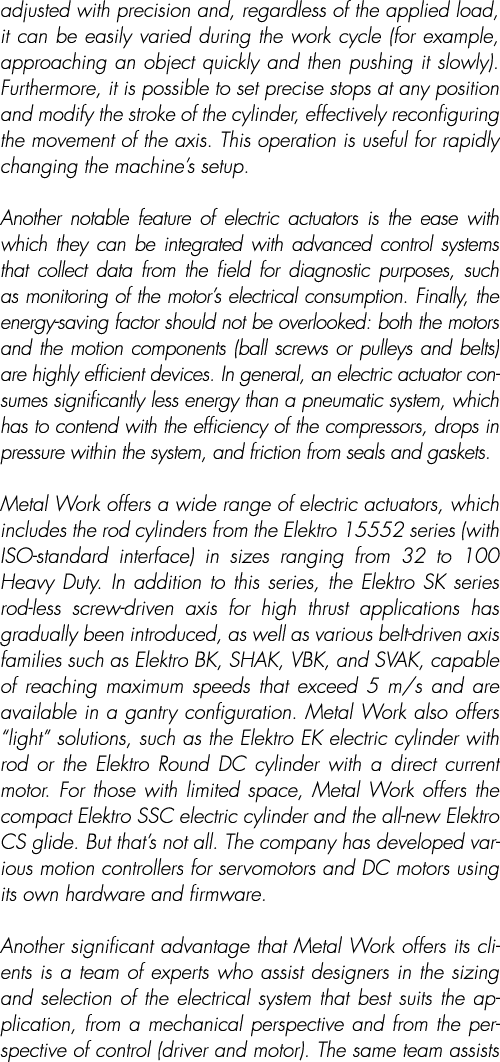 adjusted with precision and, regardless of the applied load, it can be easily varied during the work cycle (for example, approaching an object quickly and then pushing it slowly). Furthermore, it is possible to set precise stops at any position and modify the stroke of the cylinder, effectively reconfiguring the movement of the axis. This operation is useful for rapidly changing the machine's setup.

Another notable feature of electric actuators is the ease with which they can be integrated with advanced control systems that collect data from the field for diagnostic purposes, such as monitoring of the motor's electrical consumption. Finally, the energy-saving factor should not be overlooked: both the motors and the motion components (ball screws or pulleys and belts) are highly efficient devices. In general, an electric actuator consumes significantly less energy than a pneumatic system, which has to contend with the efficiency of the compressors, drops in pressure within the system, and friction from seals and gaskets.

Metal Work offers a wide range of electric actuators, which includes the rod cylinders from the Elektro 15552 series (with ISO-standard interface) in sizes ranging from 32 to 100 Heavy Duty. In addition to this series, the Elektro SK series rod-less screw-driven axis for high thrust applications has gradually been introduced, as well as various belt-driven axis families such as Elektro BK, SHAK, VBK, and SVAK, capable of reaching maximum speeds that exceed 5 m/s and are available in a gantry configuration. Metal Work also offers "light" solutions, such as the Elektro EK electric cylinder with rod or the Elektro Round DC cylinder with a direct current motor. For those with limited space, Metal Work offers the compact Elektro SSC electric cylinder and the all-new Elektro CS glide. But that's not all. The company has developed various motion controllers for servomotors and DC motors using its own hardware and firmware.

Another significant advantage that Metal Work offers its clients is a team of experts who assist designers in the sizing and selection of the electrical system that best suits the application, from a mechanical perspective and from the perspective of control (driver and motor). The same team assists